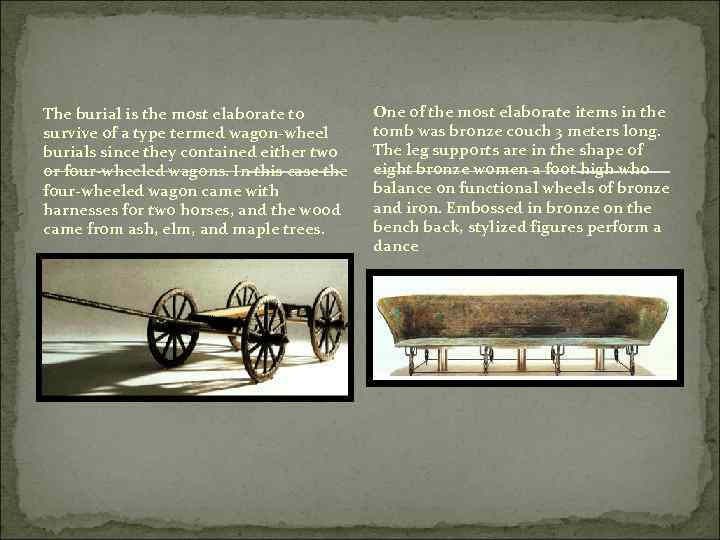 The burial is the most elaborate to survive of a type termed wagon-wheel burials since they contained either two or four-wheeled wagons. In this case the four-wheeled wagon came with harnesses for two horses, and the wood came from ash, elm, and maple trees.

One of the most elaborate items in the tomb was bronze couch 3 meters long. The leg supports are in the shape of eight bronze women a foot high who balance on functional wheels of bronze and iron. Embossed in bronze on the bench back, stylized figures perform a dance